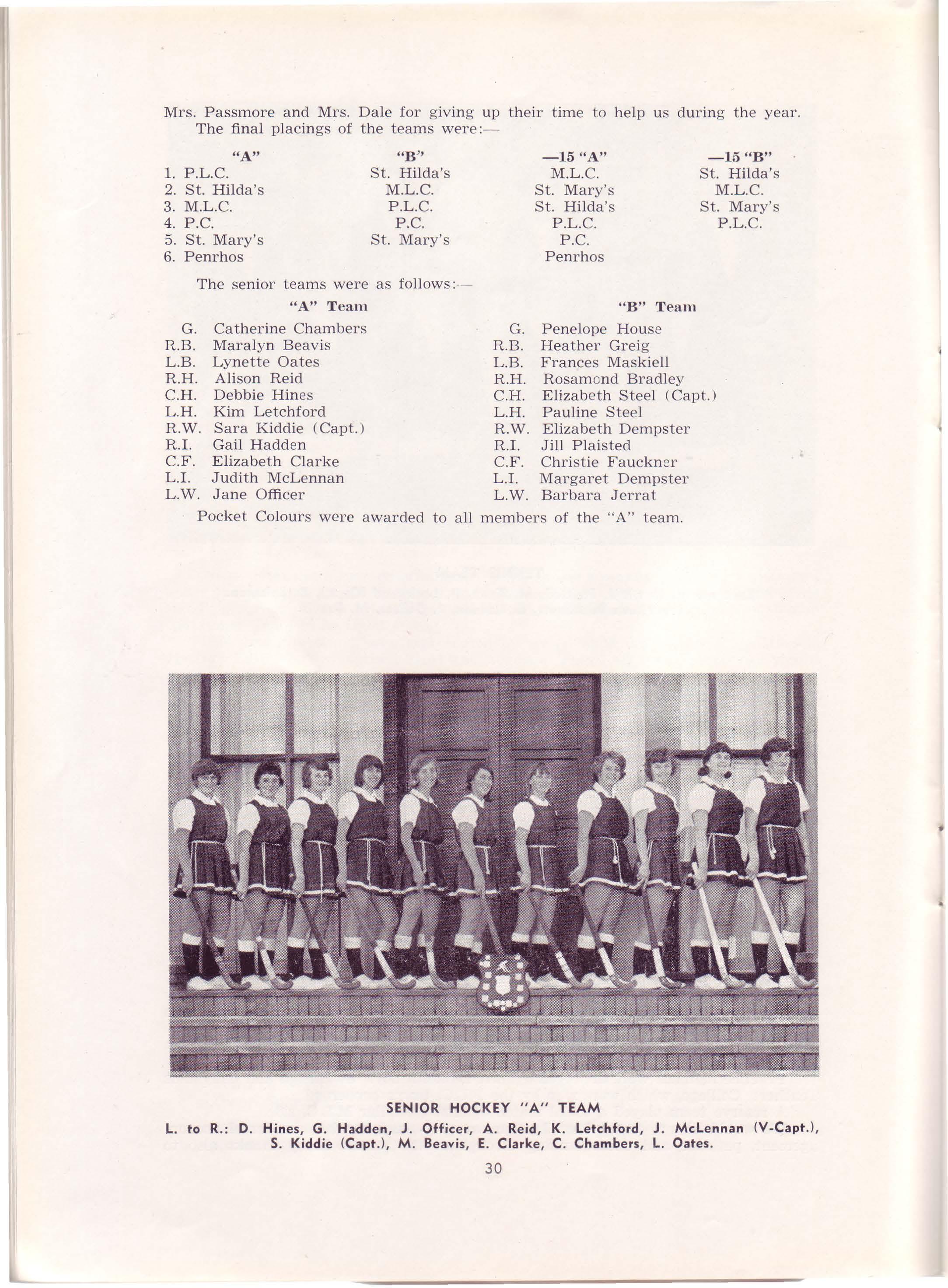 Mrs. Passmore and Mrs. Dale for giving up their time to help us during the year.
The final placings of the teams were:—

| "A" | "B" | —15 "A" | —15 "B" |
|---|---|---|---|
| 1. P.L.C. | St. Hilda's | M.L.C. | St. Hilda's |
| 2. St. Hilda's | M.L.C. | St. Mary's | M.L.C. |
| 3. M.L.C. | P.L.C. | St. Hilda's | St. Mary's |
| 4. P.C. | P.C. | P.L.C. | P.L.C. |
| 5. St. Mary's | St. Mary's | P.C. | |
| 6. Penrhos | | Penrhos | |

The senior teams were as follows:—

"A" Team
G. Catherine Chambers
R.B. Maralyn Beavis
L.B. Lynette Oates
R.H. Alison Reid
C.H. Debbie Hines
L.H. Kim Letchford
R.W. Sara Kiddie (Capt.)
R.I. Gail Hadden
C.F. Elizabeth Clarke
L.I. Judith McLennan
L.W. Jane Officer

"B" Team
G. Penelope House
R.B. Heather Greig
L.B. Frances Maskiell
R.H. Rosamond Bradley
C.H. Elizabeth Steel (Capt.)
L.H. Pauline Steel
R.W. Elizabeth Dempster
R.I. Jill Plaisted
C.F. Christie Fauckner
L.I. Margaret Dempster
L.W. Barbara Jerrat

Pocket Colours were awarded to all members of the "A" team.

SENIOR HOCKEY "A" TEAM
L. to R.: D. Hines, G. Hadden, J. Officer, A. Reid, K. Letchford, J. McLennan (V-Capt.), S. Kiddie (Capt.), M. Beavis, E. Clarke, C. Chambers, L. Oates.

30